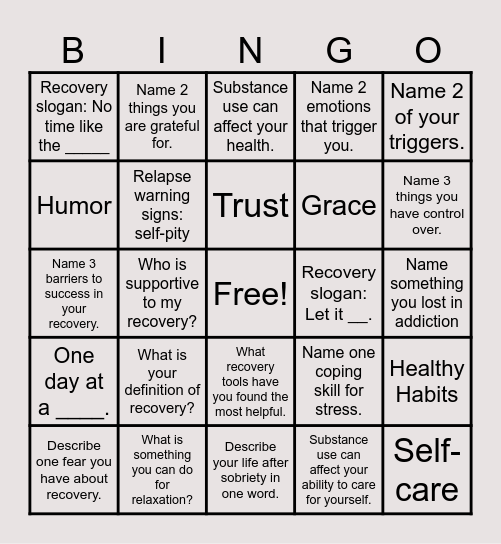 | B | I | N | G | O |
|---|---|---|---|---|
| Recovery slogan: No time like the _____ | Name 2 things you are grateful for. | Substance use can affect your health. | Name 2 emotions that trigger you. | Name 2 of your triggers. |
| Humor | Relapse warning signs: self-pity | Trust | Grace | Name 3 things you have control over. |
| Name 3 barriers to success in your recovery. | Who is supportive to my recovery? | Free! | Recovery slogan: Let it __. | Name something you lost in addiction |
| One day at a _____. | What is your definition of recovery? | What recovery tools have you found the most helpful. | Name one coping skill for stress. | Healthy Habits |
| Describe one fear you have about recovery. | What is something you can do for relaxation? | Describe your life after sobriety in one word. | Substance use can affect your ability to care for yourself. | Self-care |